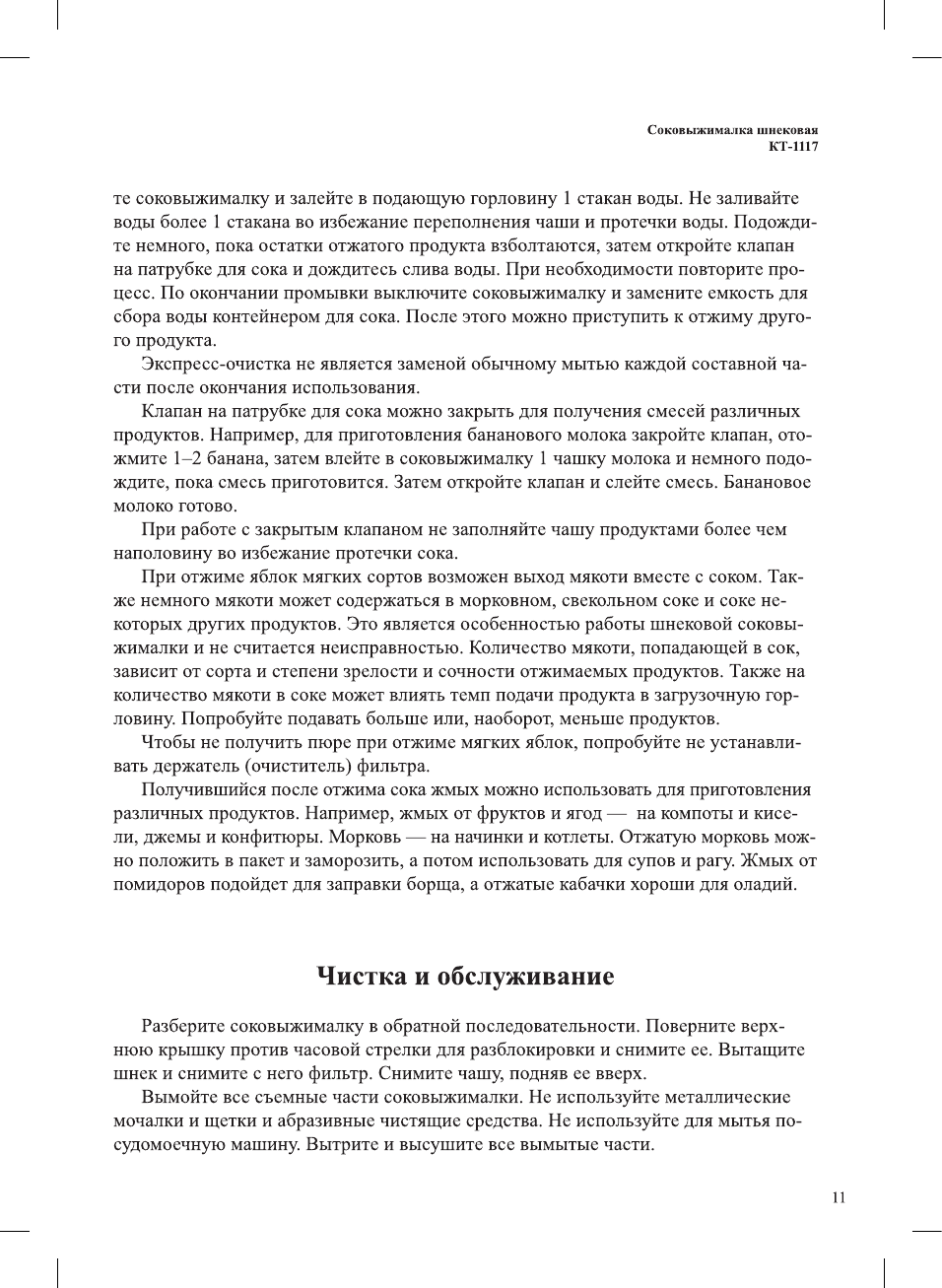 Соковыжималка шнековая
КТ-1117

те соковыжималку и залейте в подающую горловину 1 стакан воды. Не заливайте воды более 1 стакана во избежание переполнения чаши и протечки воды. Подождите немного, пока остатки отжатого продукта взболтаются, затем откройте клапан на патрубке для сока и дождитесь слива воды. При необходимости повторите процесс. По окончании промывки выключите соковыжималку и замените емкость для сбора воды контейнером для сока. После этого можно приступить к отжиму другого продукта.

Экспресс-очистка не является заменой обычному мытью каждой составной части после окончания использования.

Клапан на патрубке для сока можно закрыть для получения смесей различных продуктов. Например, для приготовления бананового молока закройте клапан, отожмите 1–2 банана, затем влейте в соковыжималку 1 чашку молока и немного подождите, пока смесь приготовится. Затем откройте клапан и слейте смесь. Банановое молоко готово.

При работе с закрытым клапаном не заполняйте чашу продуктами более чем наполовину во избежание протечки сока.

При отжиме яблок мягких сортов возможен выход мякоти вместе с соком. Также немного мякоти может содержаться в морковном, свекольном соке и соке некоторых других продуктов. Это является особенностью работы шнековой соковыжималки и не считается неисправностью. Количество мякоти, попадающей в сок, зависит от сорта и степени зрелости и сочности отжимаемых продуктов. Также на количество мякоти в соке может влиять темп подачи продукта в загрузочную горловину. Попробуйте подавать больше или, наоборот, меньше продуктов.

Чтобы не получить пюре при отжиме мягких яблок, попробуйте не устанавливать держатель (очиститель) фильтра.

Получившийся после отжима сока жмых можно использовать для приготовления различных продуктов. Например, жмых от фруктов и ягод — на компоты и кисели, джемы и конфитюры. Морковь — на начинки и котлеты. Отжатую морковь можно положить в пакет и заморозить, а потом использовать для супов и рагу. Жмых от помидоров подойдет для заправки борща, а отжатые кабачки хороши для оладий.

Чистка и обслуживание

Разберите соковыжималку в обратной последовательности. Поверните верхнюю крышку против часовой стрелки для разблокировки и снимите ее. Вытащите шнек и снимите с него фильтр. Снимите чашу, подняв ее вверх.

Вымойте все съемные части соковыжималки. Не используйте металлические мочалки и щетки и абразивные чистящие средства. Не используйте для мытья посудомоечную машину. Вытрите и высушите все вымытые части.

11